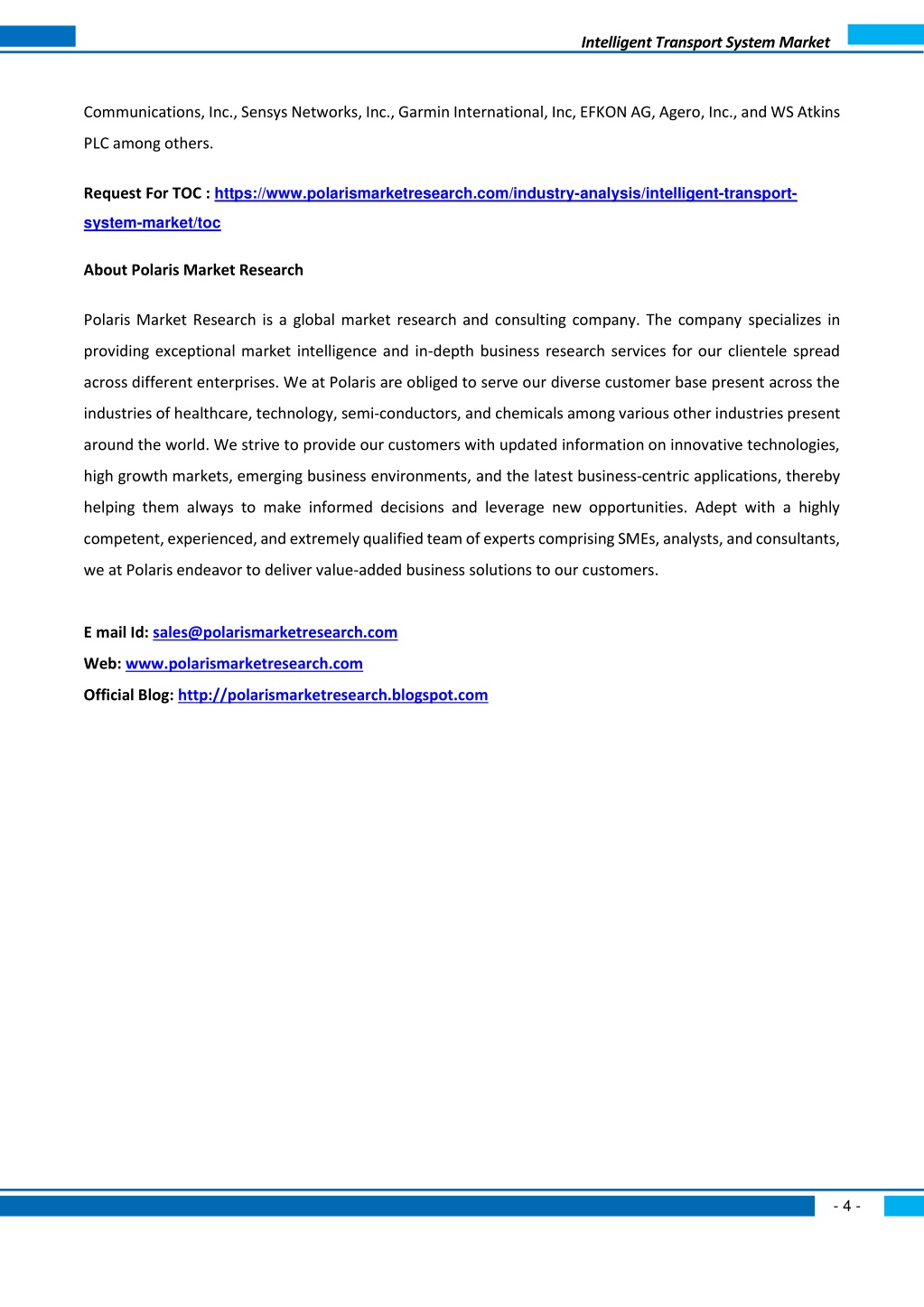 Intelligent Transport System Market

Communications, Inc., Sensys Networks, Inc., Garmin International, Inc, EFKON AG, Agero, Inc., and WS Atkins PLC among others.

Request For TOC : https://www.polarismarketresearch.com/industry-analysis/intelligent-transport-system-market/toc

About Polaris Market Research

Polaris Market Research is a global market research and consulting company. The company specializes in providing exceptional market intelligence and in-depth business research services for our clientele spread across different enterprises. We at Polaris are obliged to serve our diverse customer base present across the industries of healthcare, technology, semi-conductors, and chemicals among various other industries present around the world. We strive to provide our customers with updated information on innovative technologies, high growth markets, emerging business environments, and the latest business-centric applications, thereby helping them always to make informed decisions and leverage new opportunities. Adept with a highly competent, experienced, and extremely qualified team of experts comprising SMEs, analysts, and consultants, we at Polaris endeavor to deliver value-added business solutions to our customers.

E mail Id: sales@polarismarketresearch.com
Web: www.polarismarketresearch.com
Official Blog: http://polarismarketresearch.blogspot.com

- 4 -